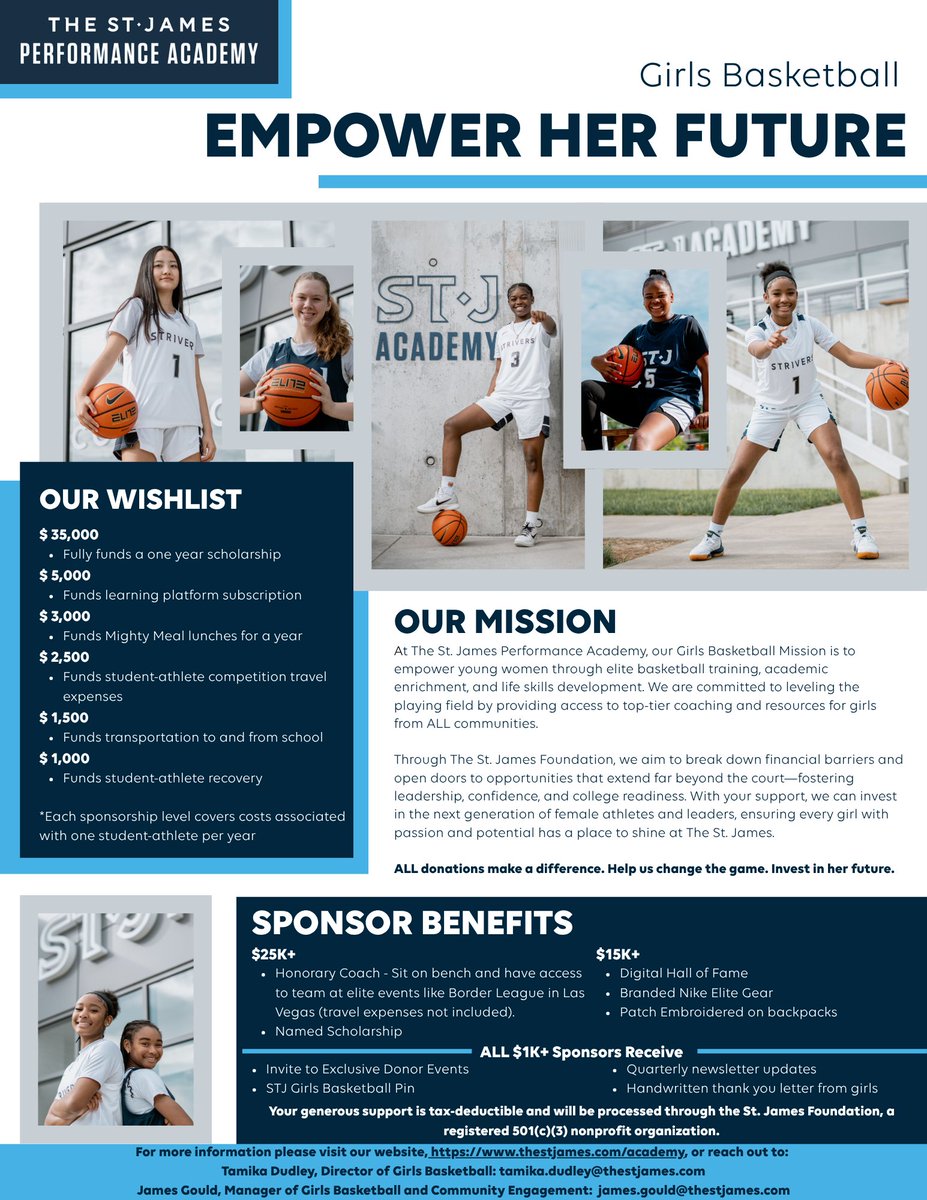 THE ST·JAMES
PERFORMANCE ACADEMY

Girls Basketball

EMPOWER HER FUTURE

OUR WISHLIST

$ 35,000
• Fully funds a one year scholarship
$ 5,000
• Funds learning platform subscription
$ 3,000
• Funds Mighty Meal lunches for a year
$ 2,500
• Funds student-athlete competition travel expenses
$ 1,500
• Funds transportation to and from school
$ 1,000
• Funds student-athlete recovery

*Each sponsorship level covers costs associated with one student-athlete per year

OUR MISSION

At The St. James Performance Academy, our Girls Basketball Mission is to empower young women through elite basketball training, academic enrichment, and life skills development. We are committed to leveling the playing field by providing access to top-tier coaching and resources for girls from ALL communities.

Through The St. James Foundation, we aim to break down financial barriers and open doors to opportunities that extend far beyond the court—fostering leadership, confidence, and college readiness. With your support, we can invest in the next generation of female athletes and leaders, ensuring every girl with passion and potential has a place to shine at The St. James.

ALL donations make a difference. Help us change the game. Invest in her future.

SPONSOR BENEFITS

$25K+
• Honorary Coach - Sit on bench and have access to team at elite events like Border League in Las Vegas (travel expenses not included).
• Named Scholarship

$15K+
• Digital Hall of Fame
• Branded Nike Elite Gear
• Patch Embroidered on backpacks

ALL $1K+ Sponsors Receive
• Invite to Exclusive Donor Events
• STJ Girls Basketball Pin
• Quarterly newsletter updates
• Handwritten thank you letter from girls

Your generous support is tax-deductible and will be processed through the St. James Foundation, a registered 501(c)(3) nonprofit organization.

For more information please visit our website, https://www.thestjames.com/academy, or reach out to:
Tamika Dudley, Director of Girls Basketball: tamika.dudley@thestjames.com
James Gould, Manager of Girls Basketball and Community Engagement: james.gould@thestjames.com